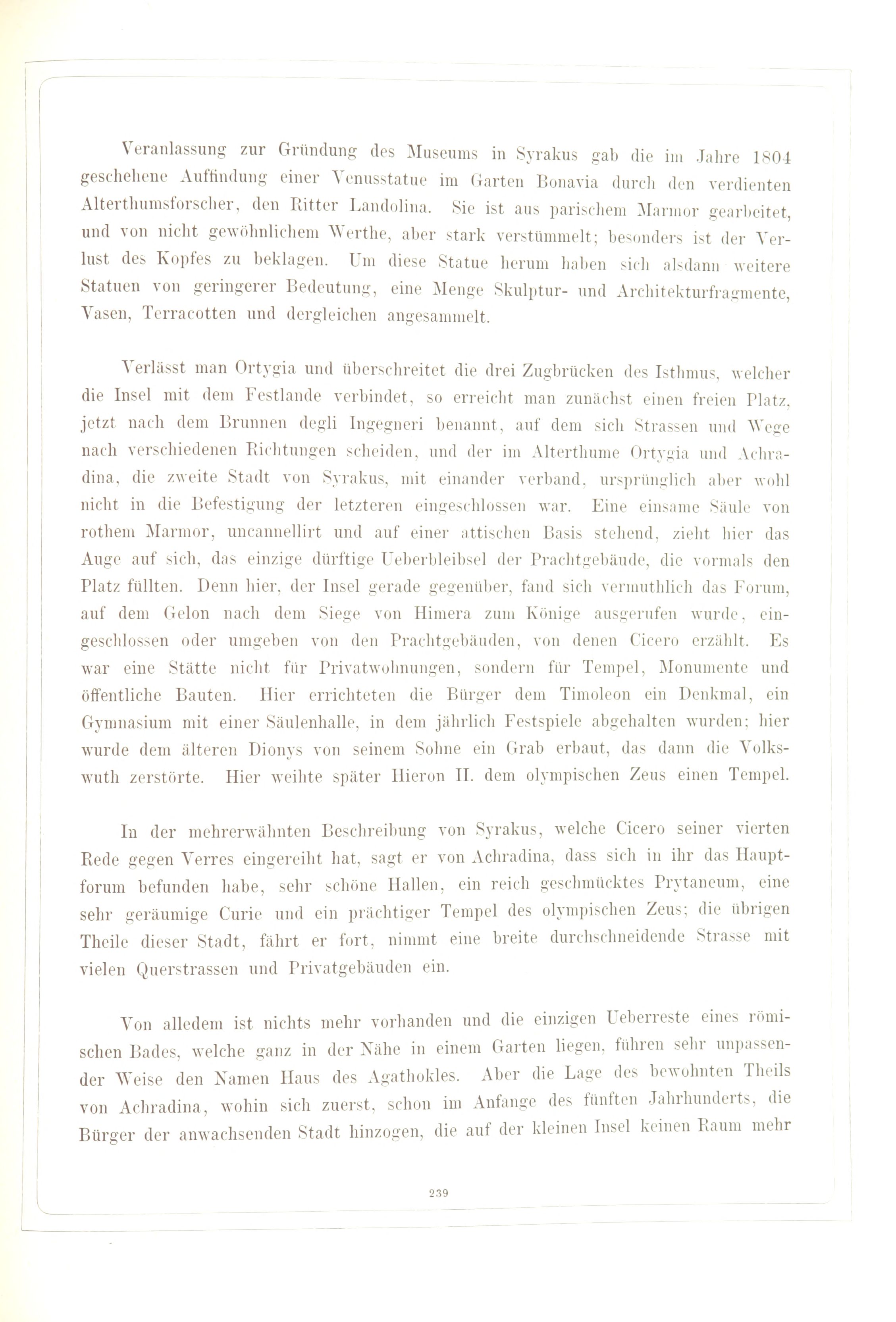 Veranlassung zur Gründung des Museums in Syrakus gab die im Jahre 1804 geschehene Auffindung einer Venusstatue im Garten Bonavia durch den verdienten Alterthumsforscher, den Ritter Landolina. Sie ist aus parischem Marmor gearbeitet, und von nicht gewöhnlichem Werthe, aber stark verstümmelt; besonders ist der Verlust des Kopfes zu beklagen. Um diese Statue herum haben sich alsdann weitere Statuen von geringerer Bedeutung, eine Menge Skulptur- und Architekturfragmente, Vasen, Terracotten und dergleichen angesammelt.

Verlässt man Ortygia und überschreitet die drei Zugbrücken des Isthmus, welcher die Insel mit dem Festlande verbindet, so erreicht man zunächst einen freien Platz, jetzt nach dem Brunnen degli Ingegneri benannt, auf dem sich Strassen und Wege nach verschiedenen Richtungen scheiden, und der im Alterthume Ortygia und Achradina, die zweite Stadt von Syrakus, mit einander verband, ursprünglich aber wohl nicht in die Befestigung der letzteren eingeschlossen war. Eine einsame Säule von rothem Marmor, uncannellirt und auf einer attischen Basis stehend, zieht hier das Auge auf sich, das einzige dürftige Ueberbleibsel der Prachtgebäude, die vormals den Platz füllten. Denn hier, der Insel gerade gegenüber, fand sich vermuthlich das Forum, auf dem Gelon nach dem Siege von Himera zum Könige ausgerufen wurde, eingeschlossen oder umgeben von den Prachtgebäuden, von denen Cicero erzählt. Es war eine Stätte nicht für Privatwohnungen, sondern für Tempel, Monumente und öffentliche Bauten. Hier errichteten die Bürger dem Timoleon ein Denkmal, ein Gymnasium mit einer Säulenhalle, in dem jährlich Festspiele abgehalten wurden; hier wurde dem älteren Dionys von seinem Sohne ein Grab erbaut, das dann die Volkswuth zerstörte. Hier weihte später Hieron II. dem olympischen Zeus einen Tempel.

In der mehrerwähnten Beschreibung von Syrakus, welche Cicero seiner vierten Rede gegen Verres eingereiht hat, sagt er von Achradina, dass sich in ihr das Hauptforum befunden habe, sehr schöne Hallen, ein reich geschmücktes Prytaneum, eine sehr geräumige Curie und ein prächtiger Tempel des olympischen Zeus; die übrigen Theile dieser Stadt, fährt er fort, nimmt eine breite durchschneidende Strasse mit vielen Querstrassen und Privatgebäuden ein.

Von alledem ist nichts mehr vorhanden und die einzigen Ueberreste eines römischen Bades, welche ganz in der Nähe in einem Garten liegen, führen sehr unpassender Weise den Namen Haus des Agathokles. Aber die Lage des bewohnten Theils von Achradina, wohin sich zuerst, schon im Anfange des fünften Jahrhunderts, die Bürger der anwachsenden Stadt hinzogen, die auf der kleinen Insel keinen Raum mehr

239